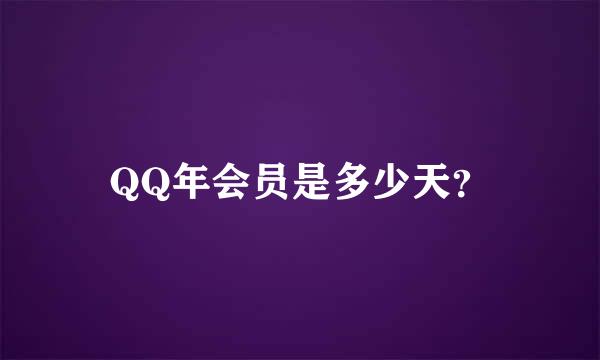 QQ年会员是多少天?